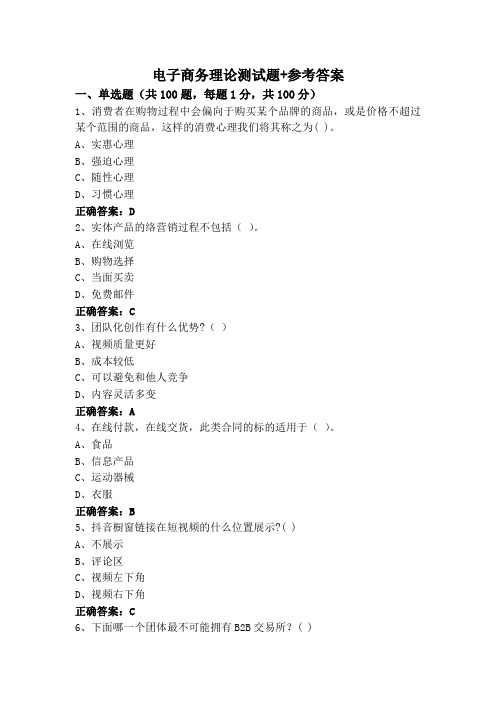 电子商务理论测试题+参考答案

一、单选题（共 100 题，每题 1 分，共 100 分）

1、消费者在购物过程中会偏向于购买某个品牌的商品，或是价格不超过某个范围的商品，这样的消费心理我们将其称之为( )。

A、实惠心理

B、强迫心理

C、随性心理

D、习惯心理

正确答案：D

2、实体产品的络营销过程不包括（ ）。

A、在线浏览

B、购物选择

C、当面买卖

D、免费邮件

正确答案：C

3、团队化创作有什么优势？（ ）

A、视频质量更好

B、成本较低

C、可以避免和他人竞争

D、内容灵活多变

正确答案：A

4、在线付款，在线交货，此类合同的标的适用于（ ）。

A、食品

B、信息产品

C、运动器械

D、衣服

正确答案：B

5、抖音橱窗链接在短视频的什么位置展示?( )

A、不展示

B、评论区

C、视频左下角

D、视频右下角

正确答案：C

6、下面哪一个团体最不可能拥有 B2B 交易所？( )